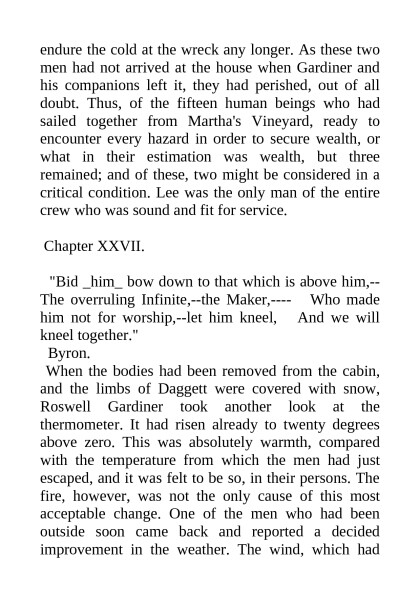 endure the cold at the wreck any longer. As these two men had not arrived at the house when Gardiner and his companions left it, they had perished, out of all doubt. Thus, of the fifteen human beings who had sailed together from Martha's Vineyard, ready to encounter every hazard in order to secure wealth, or what in their estimation was wealth, but three remained; and of these, two might be considered in a critical condition. Lee was the only man of the entire crew who was sound and fit for service.

Chapter XXVII.

"Bid _him_ bow down to that which is above him,-- The overruling Infinite,--the Maker,---- Who made him not for worship,--let him kneel, And we will kneel together."
Byron.
When the bodies had been removed from the cabin, and the limbs of Daggett were covered with snow, Roswell Gardiner took another look at the thermometer. It had risen already to twenty degrees above zero. This was absolutely warmth, compared with the temperature from which the men had just escaped, and it was felt to be so, in their persons. The fire, however, was not the only cause of this most acceptable change. One of the men who had been outside soon came back and reported a decided improvement in the weather. The wind, which had